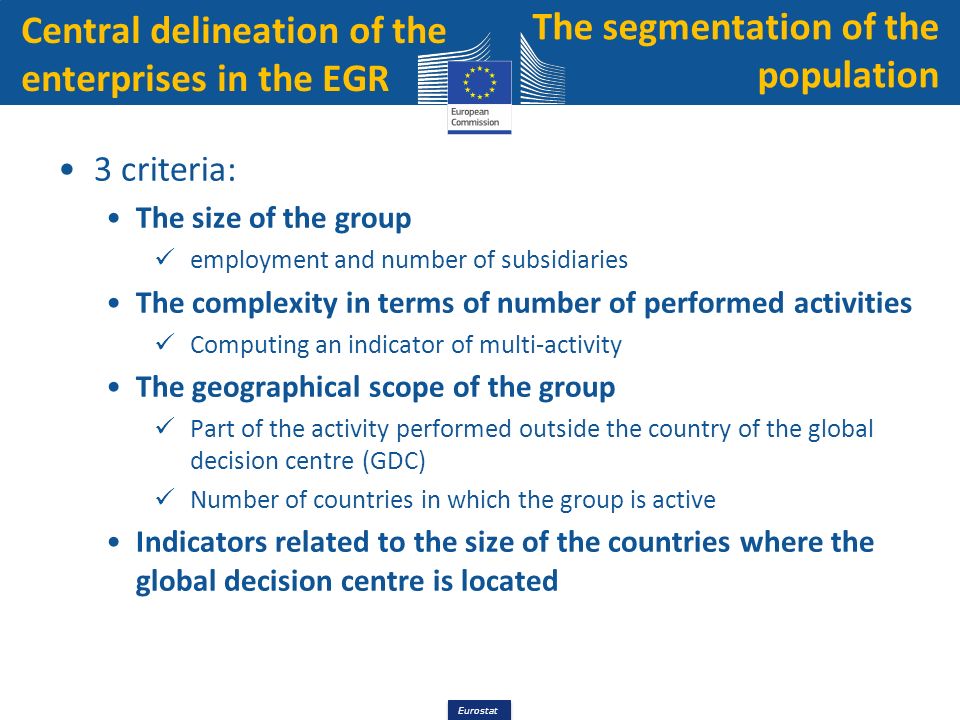 Central delineation of the enterprises in the EGR

The segmentation of the population

European Commission

• 3 criteria:
  • The size of the group
    ✓ employment and number of subsidiaries
  • The complexity in terms of number of performed activities
    ✓ Computing an indicator of multi-activity
  • The geographical scope of the group
    ✓ Part of the activity performed outside the country of the global decision centre (GDC)
    ✓ Number of countries in which the group is active
  • Indicators related to the size of the countries where the global decision centre is located

Eurostat